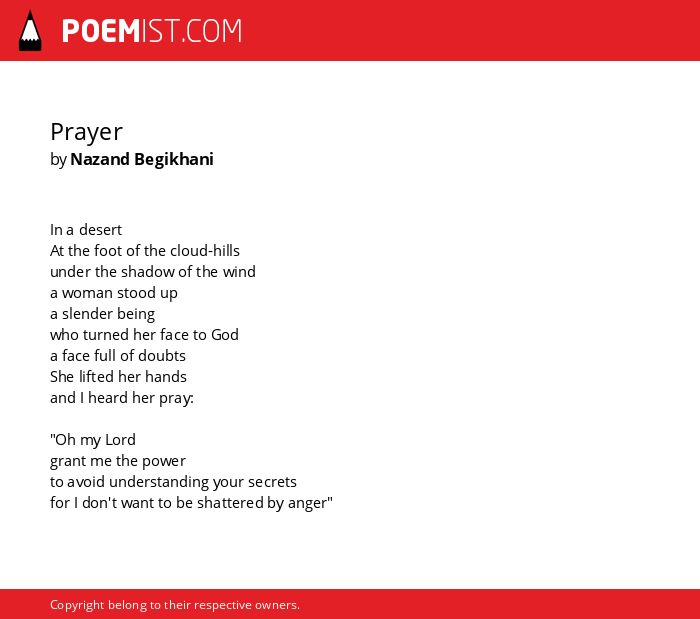 POEMIST.COM

Prayer
by Nazand Begikhani

In a desert
At the foot of the cloud-hills
under the shadow of the wind
a woman stood up
a slender being
who turned her face to God
a face full of doubts
She lifted her hands
and I heard her pray:

"Oh my Lord
grant me the power
to avoid understanding your secrets
for I don't want to be shattered by anger"

Copyright belong to their respective owners.